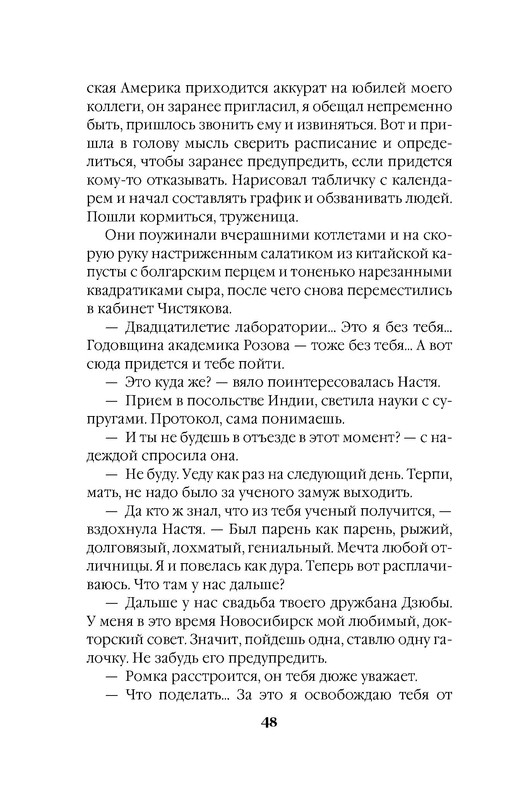 ская Америка приходится аккурат на юбилей моего коллеги, он заранее пригласил, я обещал непременно быть, пришлось звонить ему и извиняться. Вот и пришла в голову мысль сверить расписание и определиться, чтобы заранее предупредить, если придется кому-то отказывать. Нарисовал табличку с календарем и начал составлять график и обзванивать людей. Пошли кормиться, труженица.

Они поужинали вчерашними котлетами и на скорую руку настриженным салатиком из китайской капусты с болгарским перцем и тоненько нарезанными квадратиками сыра, после чего снова переместились в кабинет Чистякова.

— Двадцатилетие лаборатории... Это я без тебя... Годовщина академика Розова — тоже без тебя... А вот сюда придется и тебе пойти.

— Это куда же? — вяло поинтересовалась Настя.

— Прием в посольстве Индии, светила науки с супругами. Протокол, сама понимаешь.

— И ты не будешь в отъезде в этот момент? — с надеждой спросила она.

— Не буду. Уеду как раз на следующий день. Терпи, мать, не надо было за ученого замуж выходить.

— Да кто ж знал, что из тебя ученый получится, — вздохнула Настя. — Был парень как парень, рыжий, долговязый, лохматый, гениальный. Мечта любой отличницы. Я и повелась как дура. Теперь вот расплачиваюсь. Что там у нас дальше?

— Дальше у нас свадьба твоего дружбана Дзюбы. У меня в это время Новосибирск мой любимый, докторский совет. Значит, пойдешь одна, ставлю одну галочку. Не забудь его предупредить.

— Ромка расстроится, он тебя дюже уважает.

— Что поделать... За это я освобождаю тебя от

48